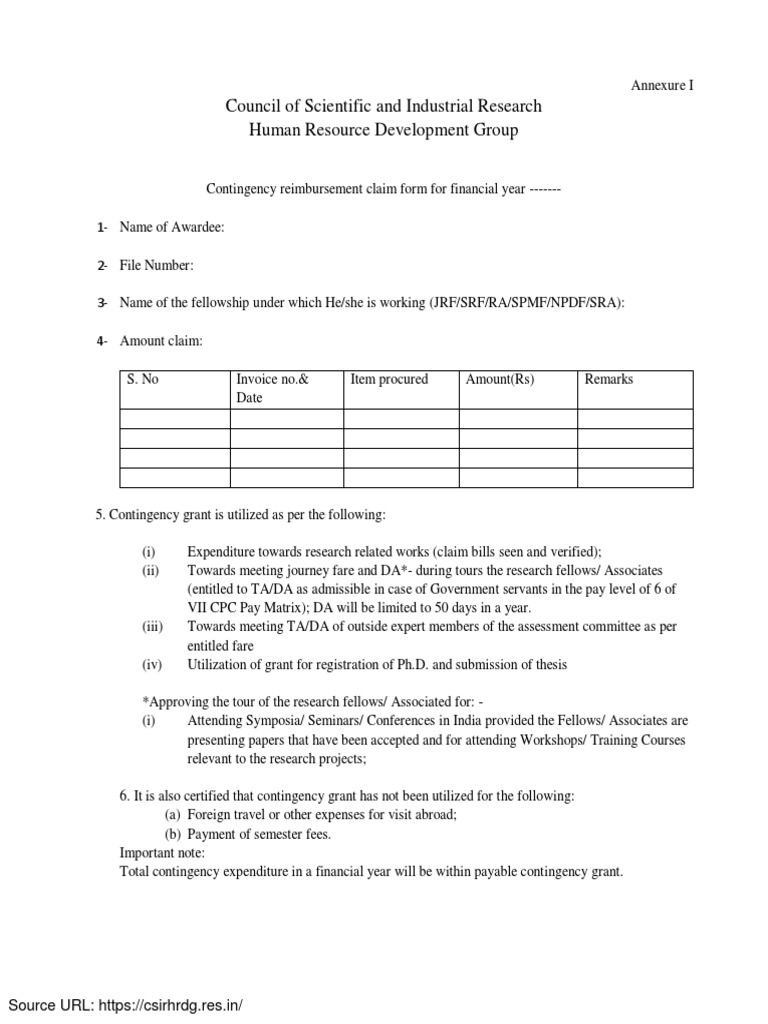 Annexure I

Council of Scientific and Industrial Research
Human Resource Development Group

Contingency reimbursement claim form for financial year -------

1- Name of Awardee:

2- File Number:

3- Name of the fellowship under which He/she is working (JRF/SRF/RA/SPMF/NPDF/SRA):

4- Amount claim:

| S. No | Invoice no.& Date | Item procured | Amount(Rs) | Remarks |
|---|---|---|---|---|
| | | | | |
| | | | | |
| | | | | |
| | | | | |

5. Contingency grant is utilized as per the following:

(i) Expenditure towards research related works (claim bills seen and verified);
(ii) Towards meeting journey fare and DA*- during tours the research fellows/ Associates (entitled to TA/DA as admissible in case of Government servants in the pay level of 6 of VII CPC Pay Matrix); DA will be limited to 50 days in a year.
(iii) Towards meeting TA/DA of outside expert members of the assessment committee as per entitled fare
(iv) Utilization of grant for registration of Ph.D. and submission of thesis

*Approving the tour of the research fellows/ Associated for: -
(i) Attending Symposia/ Seminars/ Conferences in India provided the Fellows/ Associates are presenting papers that have been accepted and for attending Workshops/ Training Courses relevant to the research projects;

6. It is also certified that contingency grant has not been utilized for the following:
(a) Foreign travel or other expenses for visit abroad;
(b) Payment of semester fees.
Important note:
Total contingency expenditure in a financial year will be within payable contingency grant.

Source URL: https://csirhrdg.res.in/